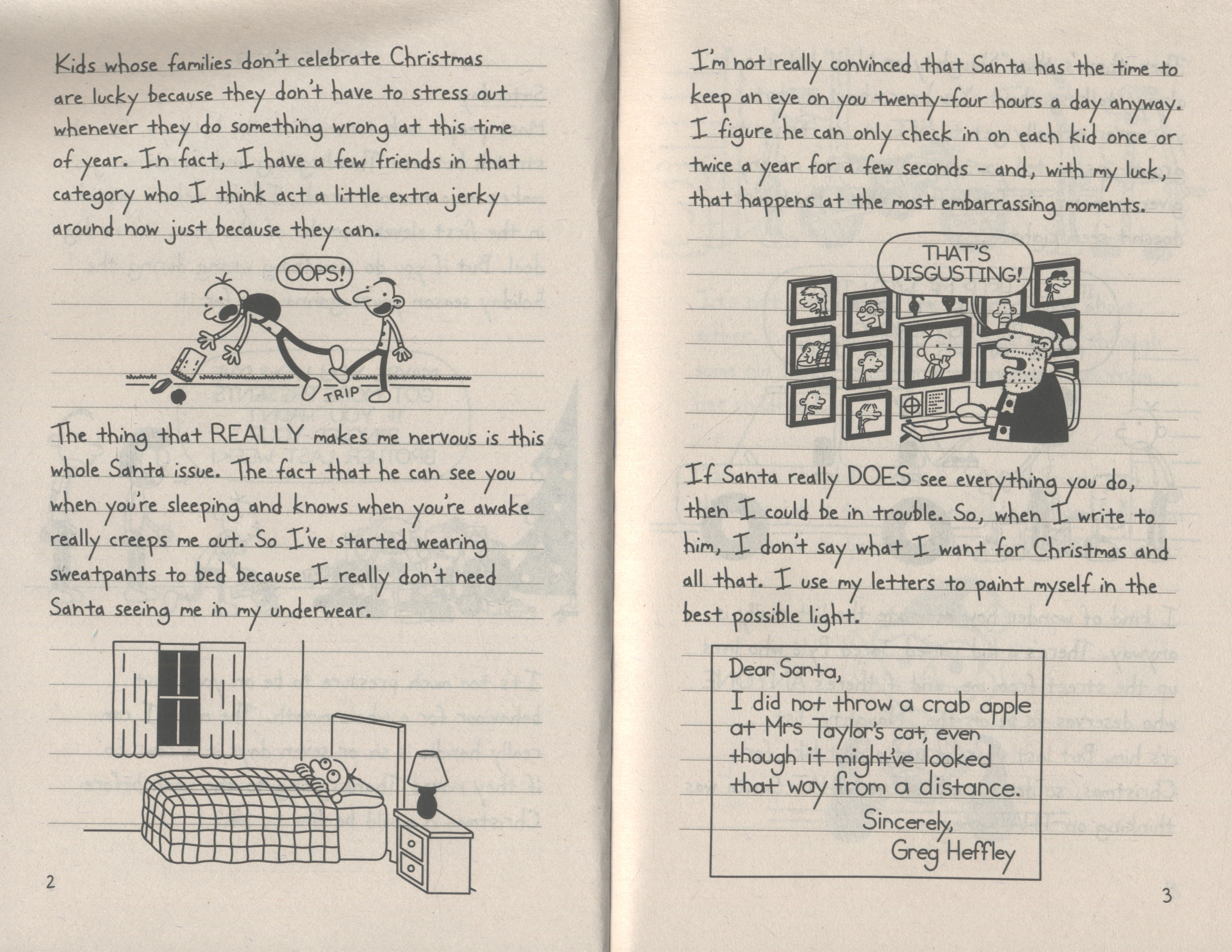 Kids whose families don't celebrate Christmas are lucky because they don't have to stress out whenever they do something wrong at this time of year. In fact, I have a few friends in that category who I think act a little extra jerky around now just because they can.

OOPS!

TRIP

The thing that REALLY makes me nervous is this whole Santa issue. The fact that he can see you when you're sleeping and knows when you're awake really creeps me out. So I've started wearing sweatpants to bed because I really don't need Santa seeing me in my underwear.

2

I'm not really convinced that Santa has the time to keep an eye on you twenty-four hours a day anyway. I figure he can only check in on each kid once or twice a year for a few seconds - and, with my luck, that happens at the most embarrassing moments.

THAT'S DISGUSTING!

If Santa really DOES see everything you do, then I could be in trouble. So, when I write to him, I don't say what I want for Christmas and all that. I use my letters to paint myself in the best possible light.

Dear Santa,
I did not throw a crab apple at Mrs Taylor's cat, even though it might've looked that way from a distance.
Sincerely,
Greg Heffley

3